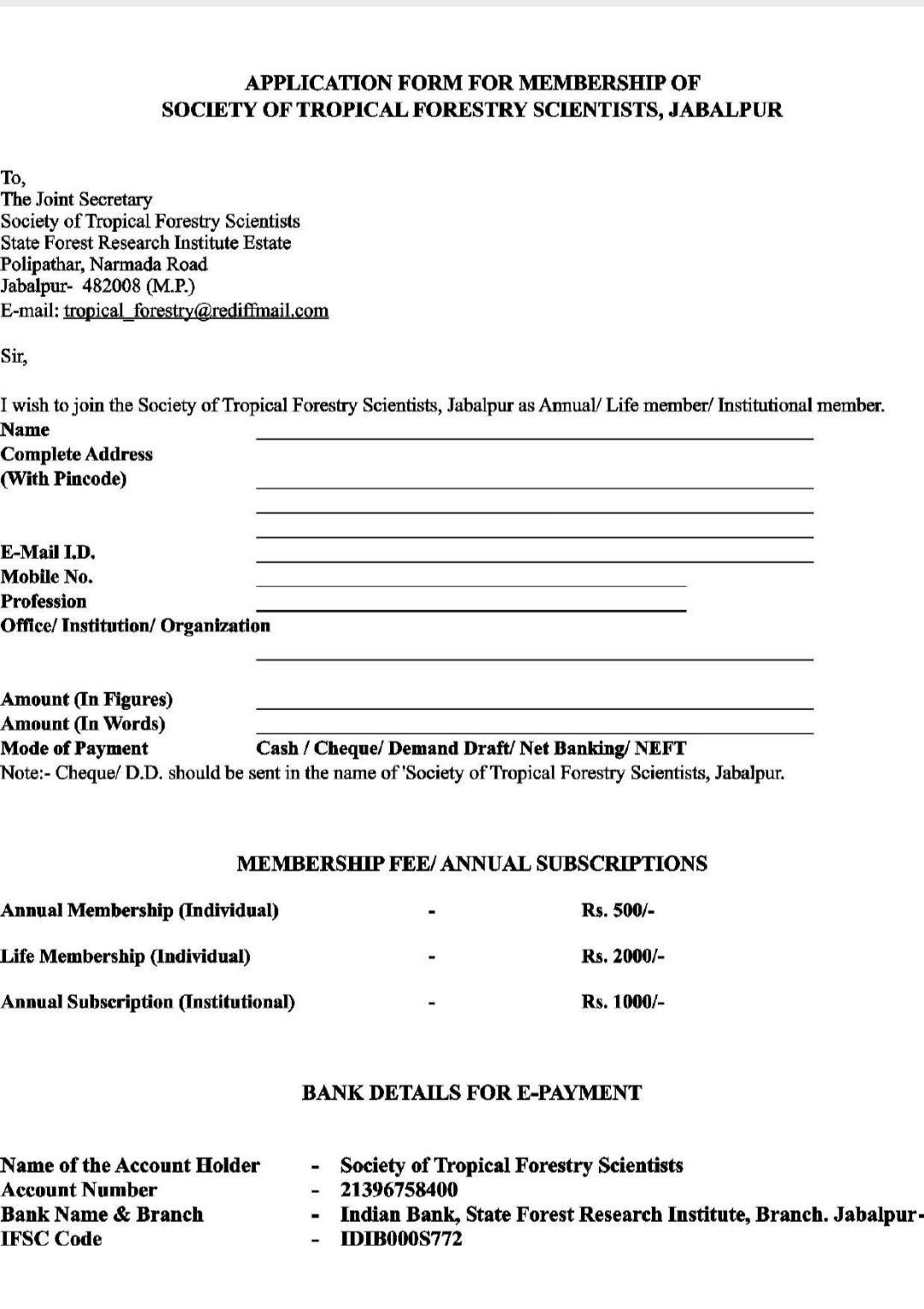 APPLICATION FORM FOR MEMBERSHIP OF
SOCIETY OF TROPICAL FORESTRY SCIENTISTS, JABALPUR

To,
The Joint Secretary
Society of Tropical Forestry Scientists
State Forest Research Institute Estate
Polipathar, Narmada Road
Jabalpur- 482008 (M.P.)
E-mail: tropical_forestry@rediffmail.com

Sir,

I wish to join the Society of Tropical Forestry Scientists, Jabalpur as Annual/ Life member/ Institutional member.
Name
Complete Address
(With Pincode)

E-Mail I.D.
Mobile No.
Profession
Office/ Institution/ Organization

Amount (In Figures)
Amount (In Words)
Mode of Payment Cash / Cheque/ Demand Draft/ Net Banking/ NEFT
Note:- Cheque/ D.D. should be sent in the name of 'Society of Tropical Forestry Scientists, Jabalpur.

MEMBERSHIP FEE/ ANNUAL SUBSCRIPTIONS

Annual Membership (Individual) - Rs. 500/-

Life Membership (Individual) - Rs. 2000/-

Annual Subscription (Institutional) - Rs. 1000/-

BANK DETAILS FOR E-PAYMENT

Name of the Account Holder - Society of Tropical Forestry Scientists
Account Number - 21396758400
Bank Name & Branch - Indian Bank, State Forest Research Institute, Branch. Jabalpur-
IFSC Code - IDIB000S772